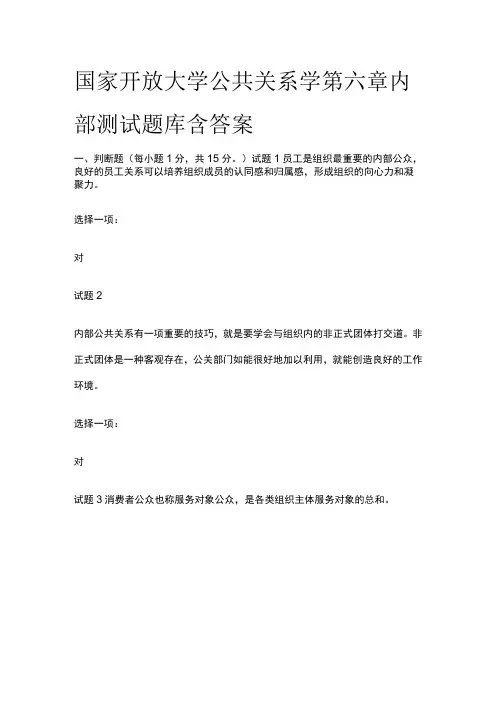 国家开放大学公共关系学第六章内部测试题库含答案

一、判断题（每小题 1 分，共 15 分。）试题 1 员工是组织最重要的内部公众，良好的员工关系可以培养组织成员的认同感和归属感，形成组织的向心力和凝聚力。

选择一项：

对

试题 2

内部公共关系有一项重要的技巧，就是要学会与组织内的非正式团体打交道。非正式团体是一种客观存在，公关部门如能很好地加以利用，就能创造良好的工作环境。

选择一项：

对

试题 3 消费者公众也称服务对象公众，是各类组织主体服务对象的总和。